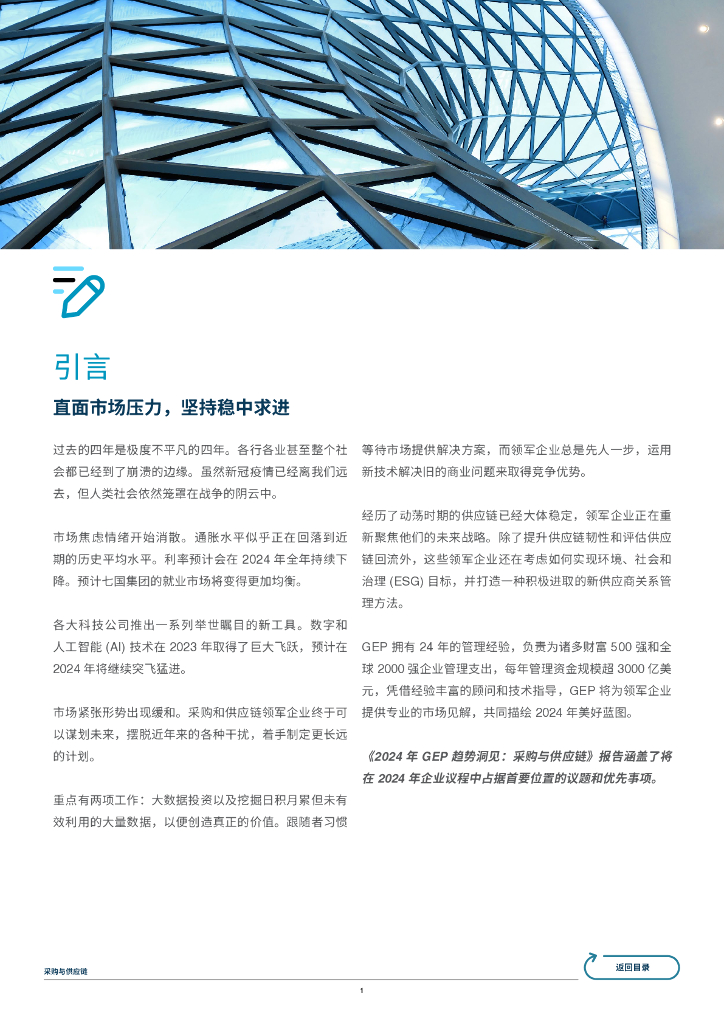 引言

直面市场压力，坚持稳中求进

过去的四年是极度不平凡的四年。各行各业甚至整个社会都已经到了崩溃的边缘。虽然新冠疫情已经离我们远去，但人类社会依然笼罩在战争的阴云中。

市场焦虑情绪开始消散。通胀水平似乎正在回落到近期的历史平均水平。利率预计会在 2024 年全年持续下降。预计七国集团的就业市场将变得更加均衡。

各大科技公司推出一系列举世瞩目的新工具。数字和人工智能 (AI) 技术在 2023 年取得了巨大飞跃，预计在 2024 年将继续突飞猛进。

市场紧张形势出现缓和。采购和供应链领军企业终于可以谋划未来，摆脱近年来的各种干扰，着手制定更长远的计划。

重点有两项工作：大数据投资以及挖掘日积月累但未有效利用的大量数据，以便创造真正的价值。跟随者习惯等待市场提供解决方案，而领军企业总是先人一步，运用新技术解决旧的商业问题来取得竞争优势。

经历了动荡时期的供应链已经大体稳定，领军企业正在重新聚焦他们的未来战略。除了提升供应链韧性和评估供应链回流外，这些领军企业还在考虑如何实现环境、社会和治理 (ESG) 目标，并打造一种积极进取的新供应商关系管理方法。

GEP 拥有 24 年的管理经验，负责为诸多财富 500 强和全球 2000 强企业管理支出，每年管理资金规模超 3000 亿美元，凭借经验丰富的顾问和技术指导，GEP 将为领军企业提供专业的市场见解，共同描绘 2024 年美好蓝图。

《2024 年 GEP 趋势洞见：采购与供应链》报告涵盖了将在 2024 年企业议程中占据首要位置的议题和优先事项。

采购与供应链

返回目录

1